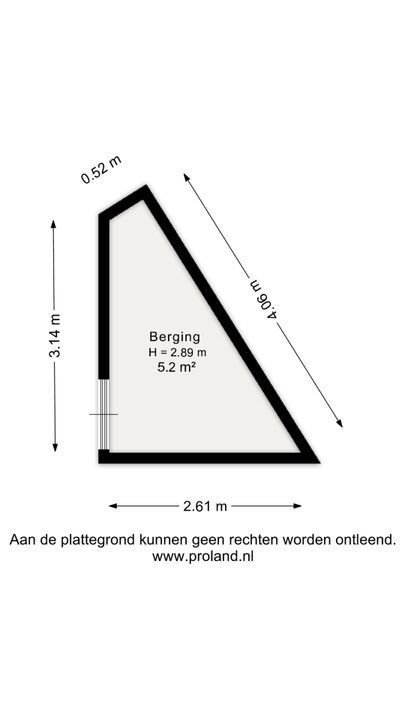 0.52 m

4.06 m

3.14 m

Berging
H = 2.89 m
5.2 m²

2.61 m

Aan de plattegrond kunnen geen rechten worden ontleend.
www.proland.nl